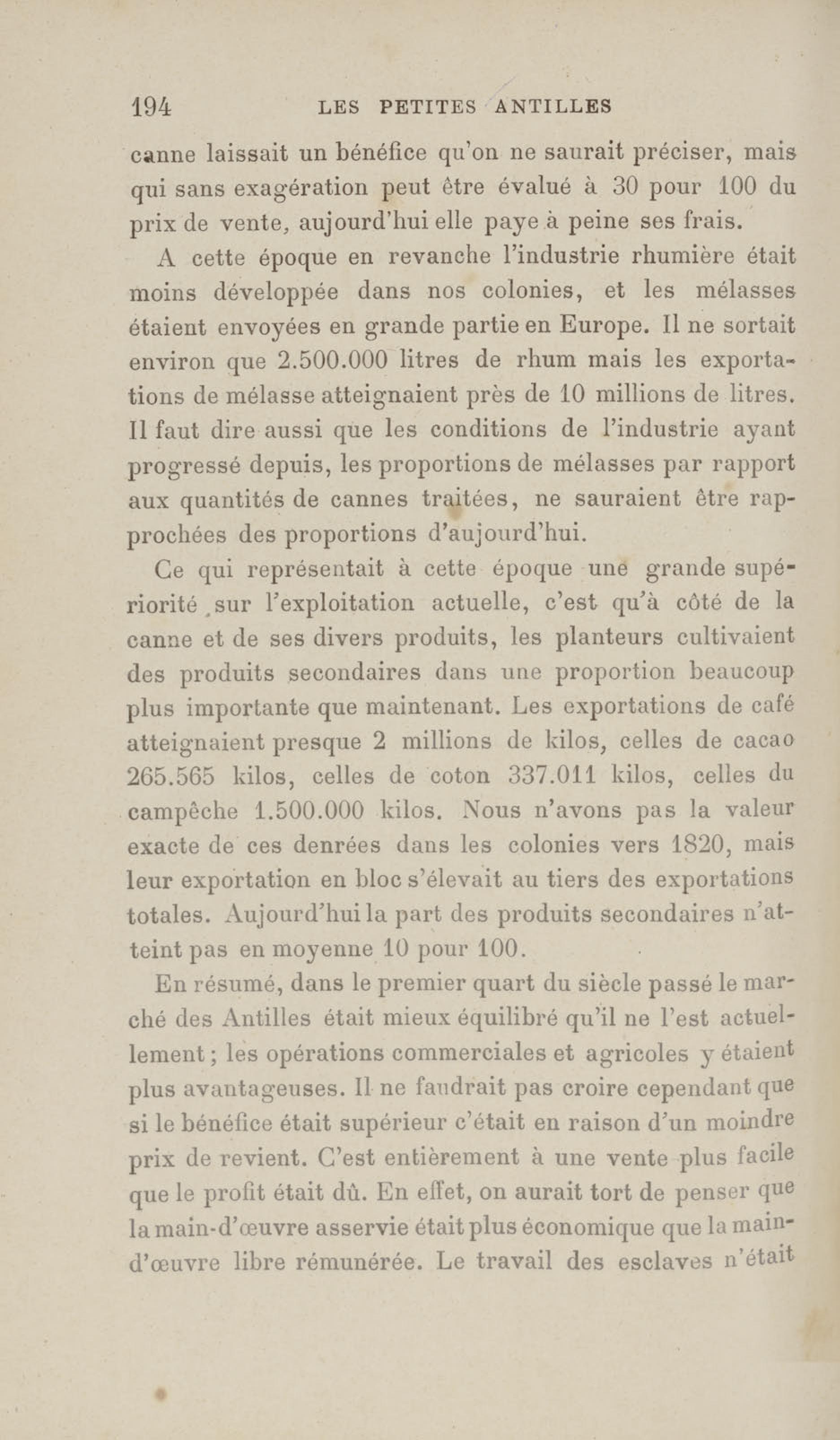 194 LES PETITES ANTILLES

canne laissait un bénéfice qu'on ne saurait préciser, mais qui sans exagération peut être évalué à 30 pour 100 du prix de vente, aujourd'hui elle paye à peine ses frais.

A cette époque en revanche l'industrie rhumière était moins développée dans nos colonies, et les mélasses étaient envoyées en grande partie en Europe. Il ne sortait environ que 2.500.000 litres de rhum mais les exportations de mélasse atteignaient près de 10 millions de litres. Il faut dire aussi que les conditions de l'industrie ayant progressé depuis, les proportions de mélasses par rapport aux quantités de cannes traitées, ne sauraient être rapprochées des proportions d'aujourd'hui.

Ce qui représentait à cette époque une grande supériorité sur l'exploitation actuelle, c'est qu'à côté de la canne et de ses divers produits, les planteurs cultivaient des produits secondaires dans une proportion beaucoup plus importante que maintenant. Les exportations de café atteignaient presque 2 millions de kilos, celles de cacao 265.565 kilos, celles de coton 337.011 kilos, celles du campêche 1.500.000 kilos. Nous n'avons pas la valeur exacte de ces denrées dans les colonies vers 1820, mais leur exportation en bloc s'élevait au tiers des exportations totales. Aujourd'hui la part des produits secondaires n'atteint pas en moyenne 10 pour 100.

En résumé, dans le premier quart du siècle passé le marché des Antilles était mieux équilibré qu'il ne l'est actuellement ; les opérations commerciales et agricoles y étaient plus avantageuses. Il ne faudrait pas croire cependant que si le bénéfice était supérieur c'était en raison d'un moindre prix de revient. C'est entièrement à une vente plus facile que le profit était dû. En effet, on aurait tort de penser que la main-d'œuvre asservie était plus économique que la main-d'œuvre libre rémunérée. Le travail des esclaves n'était